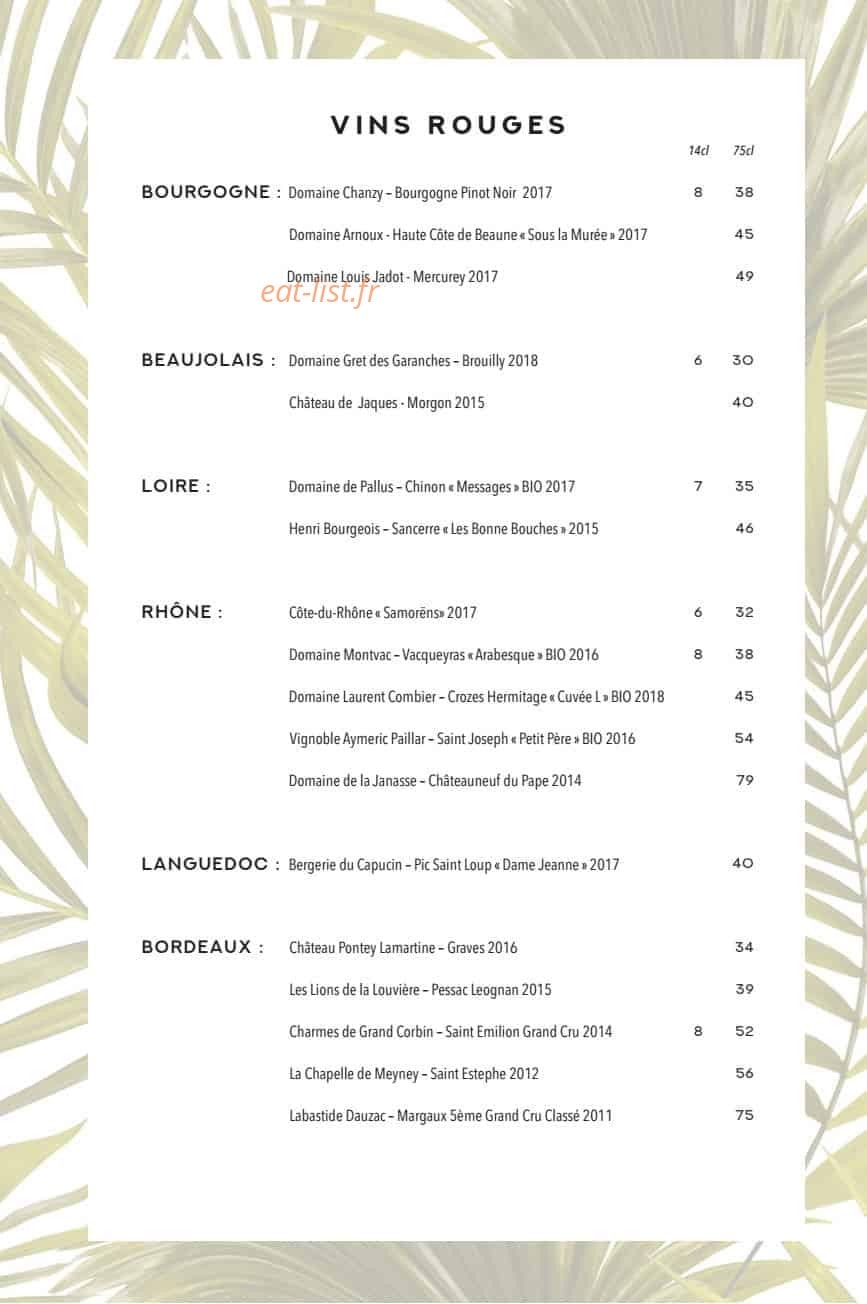 VINS ROUGES

14cl 75cl

BOURGOGNE : Domaine Chanzy – Bourgogne Pinot Noir 2017 8 38

Domaine Arnoux - Haute Côte de Beaune « Sous la Murée » 2017 45

Domaine Louis Jadot - Mercurey 2017 49

BEAUJOLAIS : Domaine Gret des Garanches – Brouilly 2018 6 30

Château de Jaques - Morgon 2015 40

LOIRE : Domaine de Pallus – Chinon « Messages » BIO 2017 7 35

Henri Bourgeois – Sancerre « Les Bonne Bouches » 2015 46

RHÔNE : Côte-du-Rhône « Samorëns» 2017 6 32

Domaine Montvac – Vacqueyras « Arabesque » BIO 2016 8 38

Domaine Laurent Combier – Crozes Hermitage « Cuvée L » BIO 2018 45

Vignoble Aymeric Paillar – Saint Joseph « Petit Père » BIO 2016 54

Domaine de la Janasse – Châteauneuf du Pape 2014 79

LANGUEDOC : Bergerie du Capucin – Pic Saint Loup « Dame Jeanne » 2017 40

BORDEAUX : Château Pontey Lamartine – Graves 2016 34

Les Lions de la Louvière – Pessac Leognan 2015 39

Charmes de Grand Corbin – Saint Emilion Grand Cru 2014 8 52

La Chapelle de Meyney – Saint Estephe 2012 56

Labastide Dauzac – Margaux 5ème Grand Cru Classé 2011 75

eat-list.fr